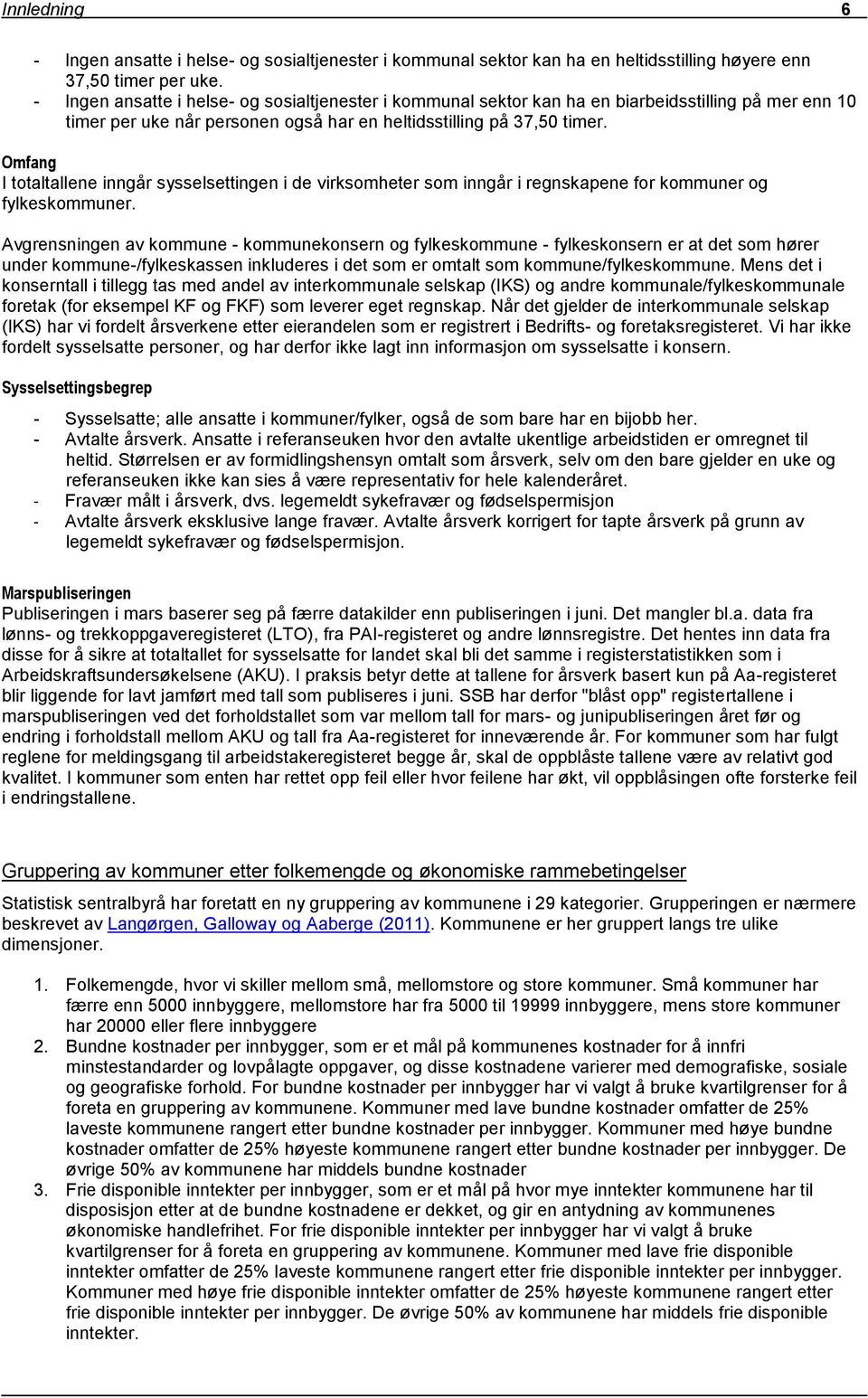 Innledning 6

- Ingen ansatte i helse- og sosialtjenester i kommunal sektor kan ha en heltidsstilling høyere enn 37,50 timer per uke.
- Ingen ansatte i helse- og sosialtjenester i kommunal sektor kan ha en biarbeidsstilling på mer enn 10 timer per uke når personen også har en heltidsstilling på 37,50 timer.

Omfang
I totaltallene inngår sysselsettingen i de virksomheter som inngår i regnskapene for kommuner og fylkeskommuner.

Avgrensningen av kommune - kommunekonsern og fylkeskommune - fylkeskonsern er at det som hører under kommune-/fylkeskassen inkluderes i det som er omtalt som kommune/fylkeskommune. Mens det i konserntall i tillegg tas med andel av interkommunale selskap (IKS) og andre kommunale/fylkeskommunale foretak (for eksempel KF og FKF) som leverer eget regnskap. Når det gjelder de interkommunale selskap (IKS) har vi fordelt årsverkene etter eierandelen som er registrert i Bedrifts- og foretaksregisteret. Vi har ikke fordelt sysselsatte personer, og har derfor ikke lagt inn informasjon om sysselsatte i konsern.

Sysselsettingsbegrep

- Sysselsatte; alle ansatte i kommuner/fylker, også de som bare har en bijobb her.
- Avtalte årsverk. Ansatte i referanseuken hvor den avtalte ukentlige arbeidstiden er omregnet til heltid. Størrelsen er av formidlingshensyn omtalt som årsverk, selv om den bare gjelder en uke og referanseuken ikke kan sies å være representativ for hele kalenderåret.
- Fravær målt i årsverk, dvs. legemeldt sykefravær og fødselspermisjon
- Avtalte årsverk eksklusive lange fravær. Avtalte årsverk korrigert for tapte årsverk på grunn av legemeldt sykefravær og fødselspermisjon.

Marspubliseringen
Publiseringen i mars baserer seg på færre datakilder enn publiseringen i juni. Det mangler bl.a. data fra lønns- og trekkoppgaveregisteret (LTO), fra PAI-registeret og andre lønnsregistre. Det hentes inn data fra disse for å sikre at totaltallet for sysselsatte for landet skal bli det samme i registerstatistikken som i Arbeidskraftsundersøkelsene (AKU). I praksis betyr dette at tallene for årsverk basert kun på Aa-registeret blir liggende for lavt jamført med tall som publiseres i juni. SSB har derfor "blåst opp" registertallene i marspubliseringen ved det forholdstallet som var mellom tall for mars- og junipubliseringen året før og endring i forholdstall mellom AKU og tall fra Aa-registeret for inneværende år. For kommuner som har fulgt reglene for meldingsgang til arbeidstakeregisteret begge år, skal de oppblåste tallene være av relativt god kvalitet. I kommuner som enten har rettet opp feil eller hvor feilene har økt, vil oppblåsingen ofte forsterke feil i endringstallene.

Gruppering av kommuner etter folkemengde og økonomiske rammebetingelser
Statistisk sentralbyrå har foretatt en ny gruppering av kommunene i 29 kategorier. Grupperingen er nærmere beskrevet av Langørgen, Galloway og Aaberge (2011). Kommunene er her gruppert langs tre ulike dimensjoner.

1. Folkemengde, hvor vi skiller mellom små, mellomstore og store kommuner. Små kommuner har færre enn 5000 innbyggere, mellomstore har fra 5000 til 19999 innbyggere, mens store kommuner har 20000 eller flere innbyggere
2. Bundne kostnader per innbygger, som er et mål på kommunenes kostnader for å innfri minstestandarder og lovpålagte oppgaver, og disse kostnadene varierer med demografiske, sosiale og geografiske forhold. For bundne kostnader per innbygger har vi valgt å bruke kvartilgrenser for å foreta en gruppering av kommunene. Kommuner med lave bundne kostnader omfatter de 25% laveste kommunene rangert etter bundne kostnader per innbygger. Kommuner med høye bundne kostnader omfatter de 25% høyeste kommunene rangert etter bundne kostnader per innbygger. De øvrige 50% av kommunene har middels bundne kostnader
3. Frie disponible inntekter per innbygger, som er et mål på hvor mye inntekter kommunene har til disposisjon etter at de bundne kostnadene er dekket, og gir en antydning av kommunenes økonomiske handlefrihet. For frie disponible inntekter per innbygger har vi valgt å bruke kvartilgrenser for å foreta en gruppering av kommunene. Kommuner med lave frie disponible inntekter omfatter de 25% laveste kommunene rangert etter frie disponible inntekter per innbygger. Kommuner med høye frie disponible inntekter omfatter de 25% høyeste kommunene rangert etter frie disponible inntekter per innbygger. De øvrige 50% av kommunene har middels frie disponible inntekter.